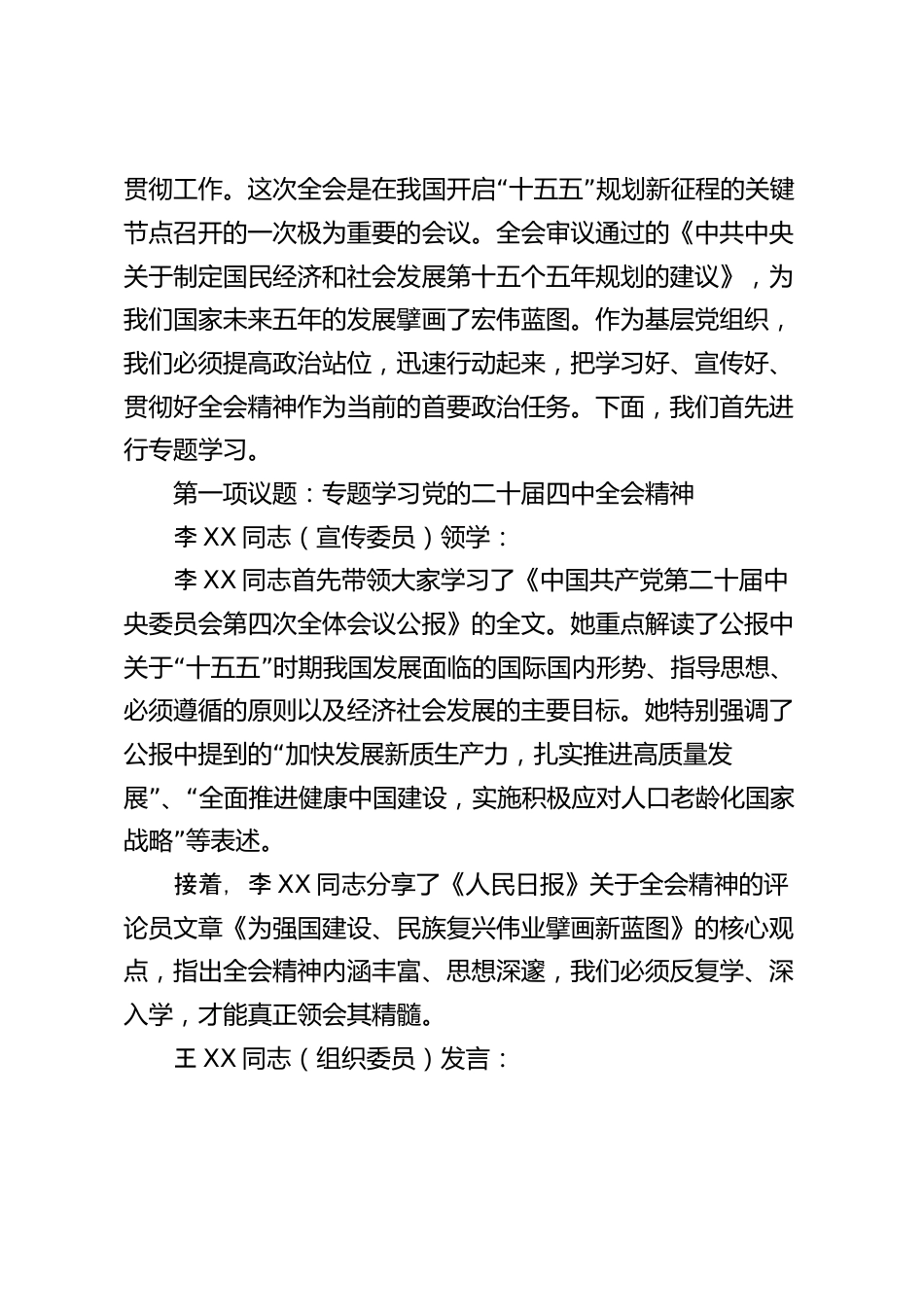 贯彻工作。这次全会是在我国开启“十五五”规划新征程的关键节点召开的一次极为重要的会议。全会审议通过的《中共中央关于制定国民经济和社会发展第十五个五年规划的建议》，为我们国家未来五年的发展擘画了宏伟蓝图。作为基层党组织，我们必须提高政治站位，迅速行动起来，把学习好、宣传好、贯彻好全会精神作为当前的首要政治任务。下面，我们首先进行专题学习。

第一项议题：专题学习党的二十届四中全会精神

李 XX 同志（宣传委员）领学：

李 XX 同志首先带领大家学习了《中国共产党第二十届中央委员会第四次全体会议公报》的全文。她重点解读了公报中关于“十五五”时期我国发展面临的国际国内形势、指导思想、必须遵循的原则以及经济社会发展的主要目标。她特别强调了公报中提到的“加快发展新质生产力，扎实推进高质量发展”、“全面推进健康中国建设，实施积极应对人口老龄化国家战略”等表述。

接着，李 XX 同志分享了《人民日报》关于全会精神的评论员文章《为强国建设、民族复兴伟业擘画新蓝图》的核心观点，指出全会精神内涵丰富、思想深邃，我们必须反复学、深入学，才能真正领会其精髓。

王 XX 同志（组织委员）发言：